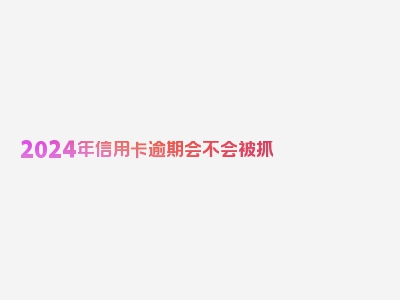 2024年信用卡逾期会不会被抓